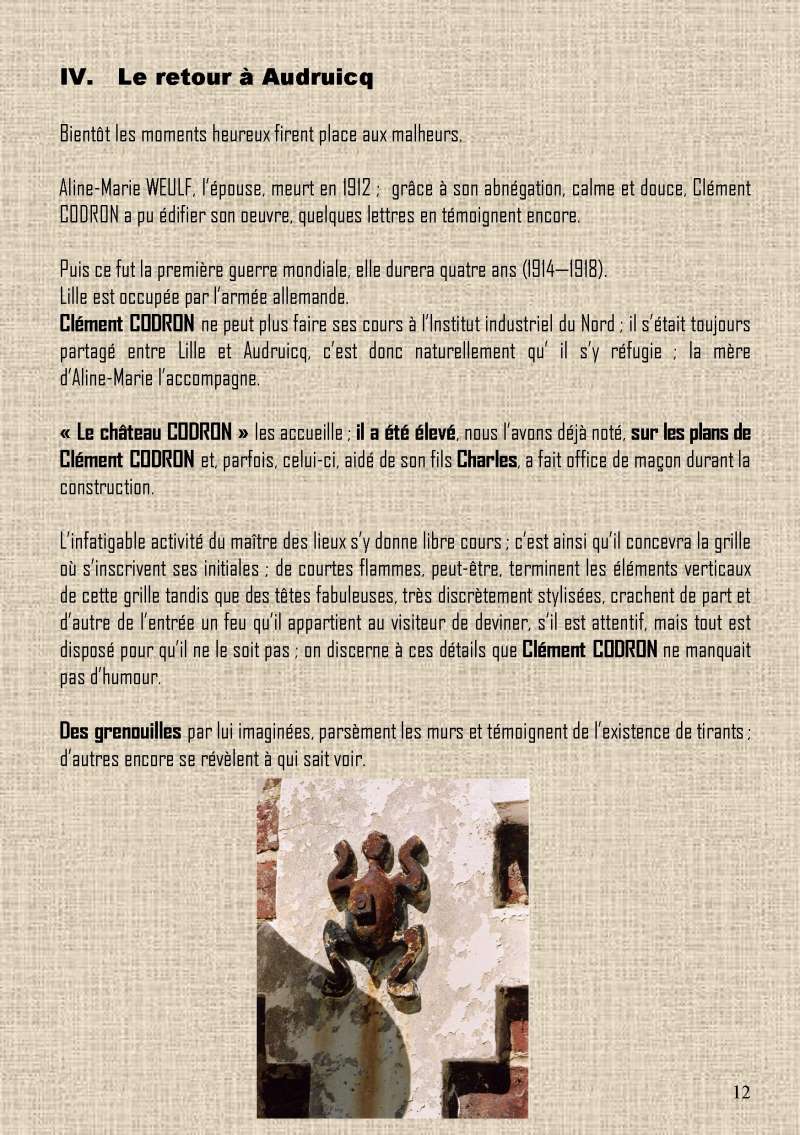 IV. Le retour à Audruicq

Bientôt les moments heureux firent place aux malheurs.

Aline-Marie WEULF, l'épouse, meurt en 1912 ; grâce à son abnégation, calme et douce, Clément CODRON a pu édifier son oeuvre, quelques lettres en témoignent encore.

Puis ce fut la première guerre mondiale, elle durera quatre ans (1914—1918).
Lille est occupée par l'armée allemande.
Clément CODRON ne peut plus faire ses cours à l'Institut industriel du Nord ; il s'était toujours partagé entre Lille et Audruicq, c'est donc naturellement qu' il s'y réfugie ; la mère d'Aline-Marie l'accompagne.

« Le château CODRON » les accueille ; il a été élevé, nous l'avons déjà noté, sur les plans de Clément CODRON et, parfois, celui-ci, aidé de son fils Charles, a fait office de maçon durant la construction.

L'infatigable activité du maître des lieux s'y donne libre cours ; c'est ainsi qu'il concevra la grille où s'inscrivent ses initiales ; de courtes flammes, peut-être, terminent les éléments verticaux de cette grille tandis que des têtes fabuleuses, très discrètement stylisées, crachent de part et d'autre de l'entrée un feu qu'il appartient au visiteur de deviner, s'il est attentif, mais tout est disposé pour qu'il ne le soit pas ; on discerne à ces détails que Clément CODRON ne manquait pas d'humour.

Des grenouilles par lui imaginées, parsèment les murs et témoignent de l'existence de tirants ; d'autres encore se révèlent à qui sait voir.

12